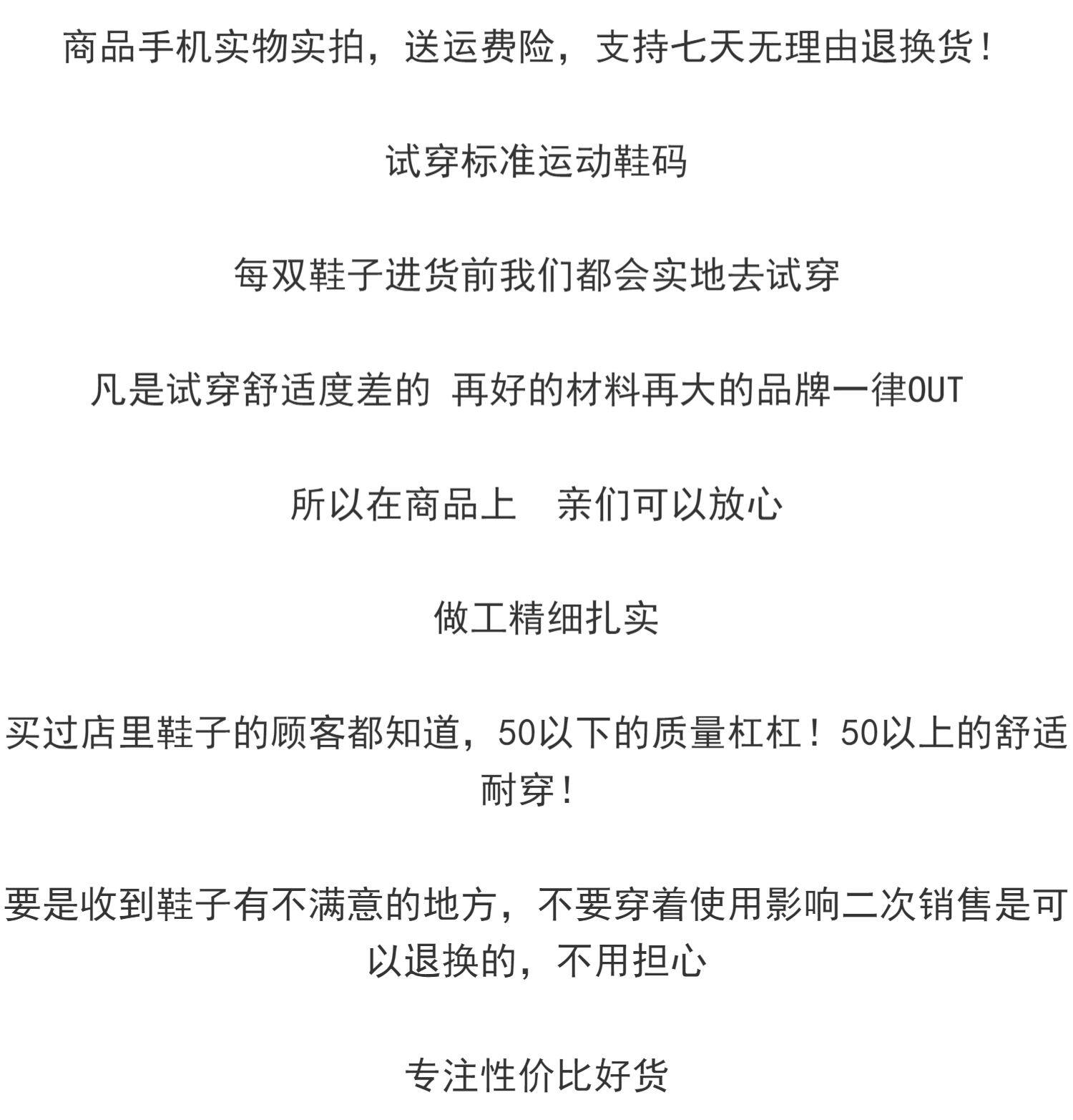 商品手机实物实拍，送运费险，支持七天无理由退换货！

试穿标准运动鞋码

每双鞋子进货前我们都会实地去试穿

凡是试穿舒适度差的 再好的材料再大的品牌一律OUT

所以在商品上　亲们可以放心

做工精细扎实

买过店里鞋子的顾客都知道，50以下的质量杠杠！50以上的舒适耐穿！

要是收到鞋子有不满意的地方，不要穿着使用影响二次销售是可以退换的，不用担心

专注性价比好货